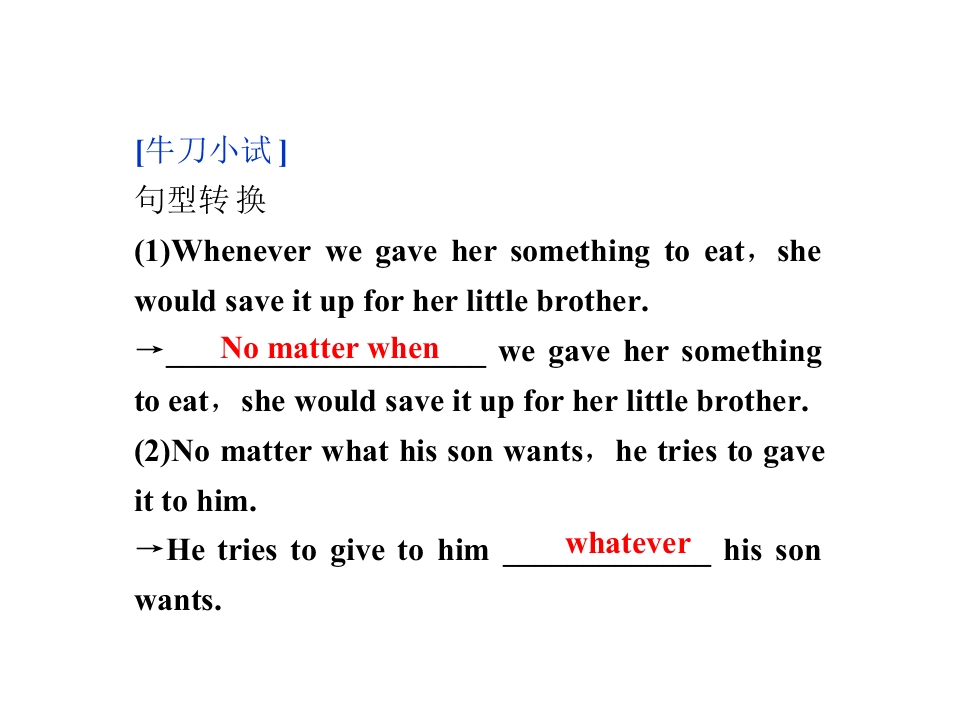 [牛刀小试]
句型转换

(1)Whenever we gave her something to eat，she would save it up for her little brother.

→No matter when we gave her something to eat，she would save it up for her little brother.

(2)No matter what his son wants，he tries to gave it to him.

→He tries to give to him whatever his son wants.